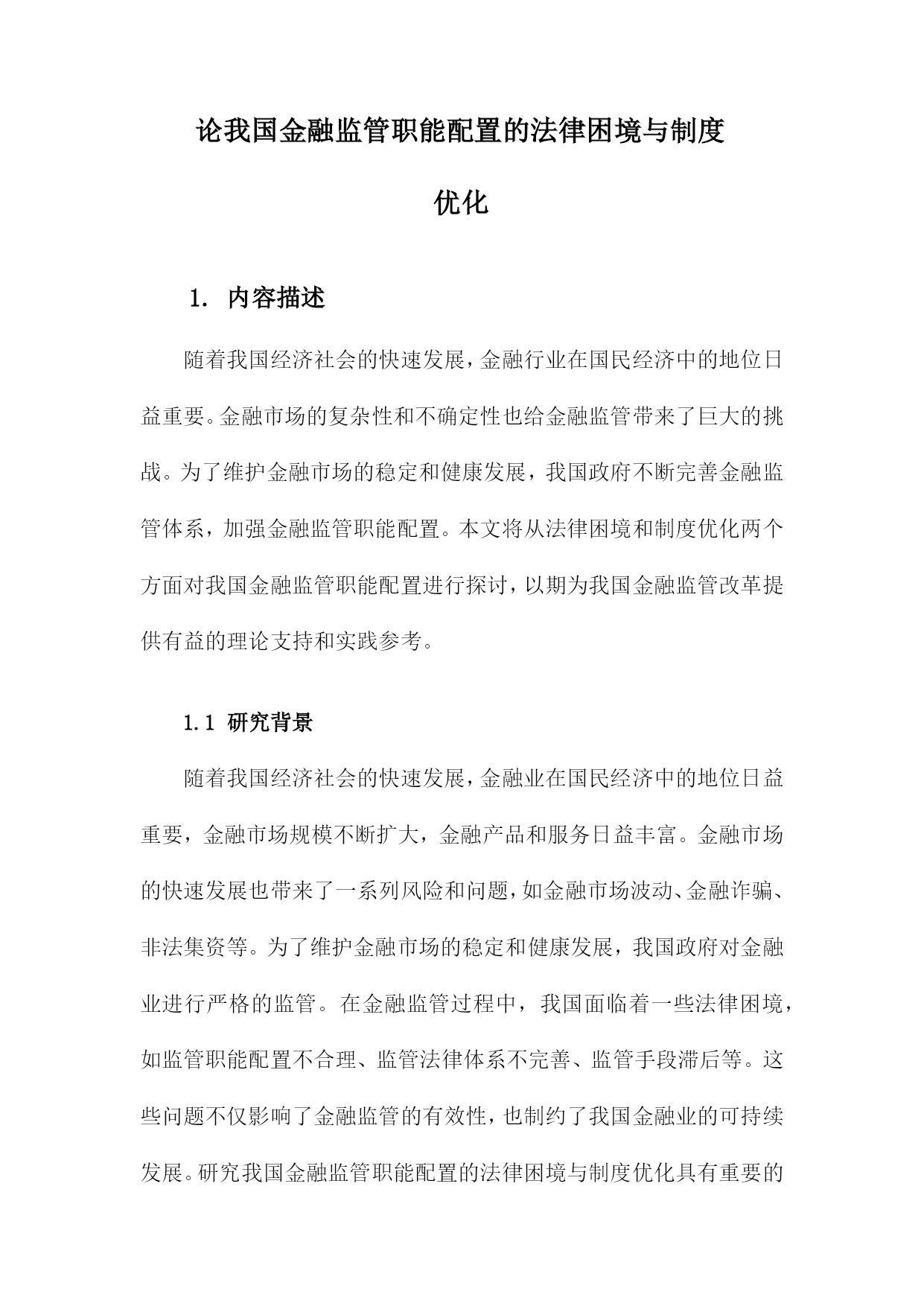 论我国金融监管职能配置的法律困境与制度优化

1. 内容描述

随着我国经济社会的快速发展，金融行业在国民经济中的地位日益重要。金融市场的复杂性和不确定性也给金融监管带来了巨大的挑战。为了维护金融市场的稳定和健康发展，我国政府不断完善金融监管体系，加强金融监管职能配置。本文将从法律困境和制度优化两个方面对我国金融监管职能配置进行探讨，以期为我国金融监管改革提供有益的理论支持和实践参考。

1.1 研究背景

随着我国经济社会的快速发展，金融业在国民经济中的地位日益重要，金融市场规模不断扩大，金融产品和服务日益丰富。金融市场的快速发展也带来了一系列风险和问题，如金融市场波动、金融诈骗、非法集资等。为了维护金融市场的稳定和健康发展，我国政府对金融业进行严格的监管。在金融监管过程中，我国面临着一些法律困境，如监管职能配置不合理、监管法律体系不完善、监管手段滞后等。这些问题不仅影响了金融监管的有效性，也制约了我国金融业的可持续发展。研究我国金融监管职能配置的法律困境与制度优化具有重要的